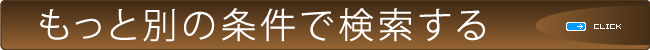 もっと別の条件で検索する

CLICK